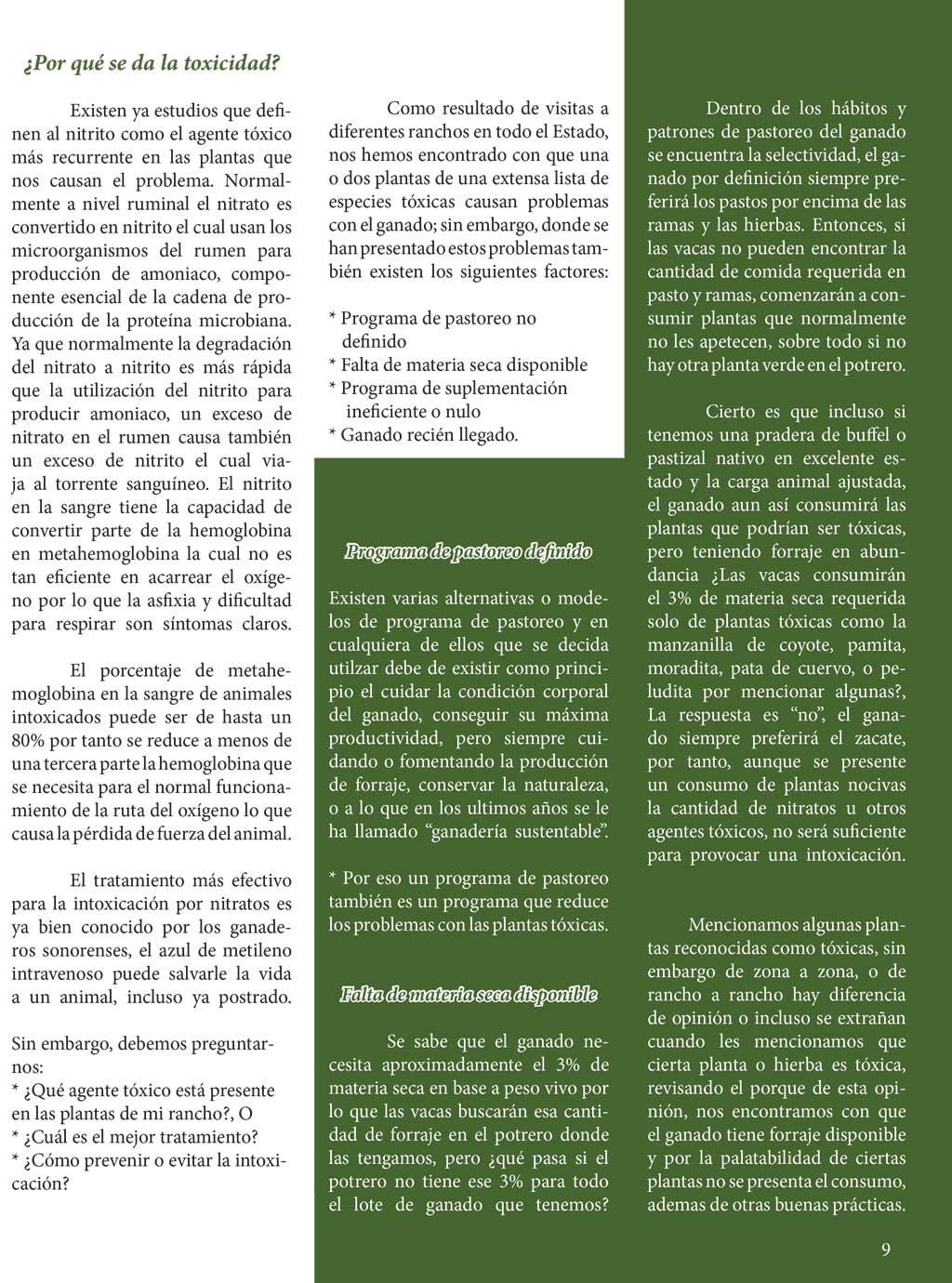 ¿Por qué se da la toxicidad?

Existen ya estudios que definen al nitrito como el agente tóxico más recurrente en las plantas que nos causan el problema. Normalmente a nivel ruminal el nitrato es convertido en nitrito el cual usan los microorganismos del rumen para producción de amoniaco, componente esencial de la cadena de producción de la proteína microbiana. Ya que normalmente la degradación del nitrato a nitrito es más rápida que la utilización del nitrito para producir amoniaco, un exceso de nitrato en el rumen causa también un exceso de nitrito el cual viaja al torrente sanguíneo. El nitrito en la sangre tiene la capacidad de convertir parte de la hemoglobina en metahemoglobina la cual no es tan eficiente en acarrear el oxígeno por lo que la asfixia y dificultad para respirar son síntomas claros.

El porcentaje de metahemoglobina en la sangre de animales intoxicados puede ser de hasta un 80% por tanto se reduce a menos de una tercera parte la hemoglobina que se necesita para el normal funcionamiento de la ruta del oxígeno lo que causa la pérdida de fuerza del animal.

El tratamiento más efectivo para la intoxicación por nitratos es ya bien conocido por los ganaderos sonorenses, el azul de metileno intravenoso puede salvarle la vida a un animal, incluso ya postrado.

Sin embargo, debemos preguntarnos:
* ¿Qué agente tóxico está presente en las plantas de mi rancho?, O
* ¿Cuál es el mejor tratamiento?
* ¿Cómo prevenir o evitar la intoxicación?

Como resultado de visitas a diferentes ranchos en todo el Estado, nos hemos encontrado con que una o dos plantas de una extensa lista de especies tóxicas causan problemas con el ganado; sin embargo, donde se han presentado estos problemas también existen los siguientes factores:

* Programa de pastoreo no definido
* Falta de materia seca disponible
* Programa de suplementación ineficiente o nulo
* Ganado recién llegado.

Programa de pastoreo definido

Existen varias alternativas o modelos de programa de pastoreo y en cualquiera de ellos que se decida utilzar debe de existir como principio el cuidar la condición corporal del ganado, conseguir su máxima productividad, pero siempre cuidando o fomentando la producción de forraje, conservar la naturaleza, o a lo que en los ultimos años se le ha llamado "ganadería sustentable".

* Por eso un programa de pastoreo también es un programa que reduce los problemas con las plantas tóxicas.

Falta de materia seca disponible

Se sabe que el ganado necesita aproximadamente el 3% de materia seca en base a peso vivo por lo que las vacas buscarán esa cantidad de forraje en el potrero donde las tengamos, pero ¿qué pasa si el potrero no tiene ese 3% para todo el lote de ganado que tenemos?

Dentro de los hábitos y patrones de pastoreo del ganado se encuentra la selectividad, el ganado por definición siempre preferirá los pastos por encima de las ramas y las hierbas. Entonces, si las vacas no pueden encontrar la cantidad de comida requerida en pasto y ramas, comenzarán a consumir plantas que normalmente no les apetecen, sobre todo si no hay otra planta verde en el potrero.

Cierto es que incluso si tenemos una pradera de buffel o pastizal nativo en excelente estado y la carga animal ajustada, el ganado aun así consumirá las plantas que podrían ser tóxicas, pero teniendo forraje en abundancia ¿Las vacas consumirán el 3% de materia seca requerida solo de plantas tóxicas como la manzanilla de coyote, pamita, moradita, pata de cuervo, o peludita por mencionar algunas?, La respuesta es "no", el ganado siempre preferirá el zacate, por tanto, aunque se presente un consumo de plantas nocivas la cantidad de nitratos u otros agentes tóxicos, no será suficiente para provocar una intoxicación.

Mencionamos algunas plantas reconocidas como tóxicas, sin embargo de zona a zona, o de rancho a rancho hay diferencia de opinión o incluso se extrañan cuando les mencionamos que cierta planta o hierba es tóxica, revisando el porque de esta opinión, nos encontramos con que el ganado tiene forraje disponible y por la palatabilidad de ciertas plantas no se presenta el consumo, ademas de otras buenas prácticas.

9